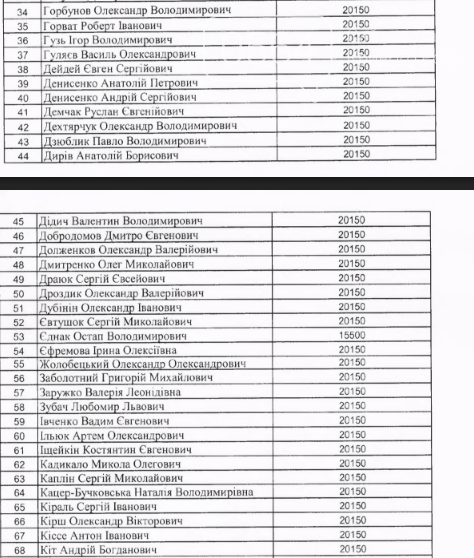 | 34 | Горбунов Олександр Володимирович | 20150 |
|---|---|---|
| 35 | Горват Роберт Іванович | 20150 |
| 36 | Гузь Ігор Володимирович | 20150 |
| 37 | Гуляєв Василь Олександрович | 20150 |
| 38 | Дейдей Євген Сергійович | 20150 |
| 39 | Денисенко Анатолій Петрович | 20150 |
| 40 | Денисенко Андрій Сергійович | 20150 |
| 41 | Демчак Руслан Євгенійович | 20150 |
| 42 | Дехтярчук Олександр Володимирович | 20150 |
| 43 | Дзюблик Павло Володимирович | 20150 |
| 44 | Дирів Анатолій Борисович | 20150 |

| 45 | Дідич Валентин Володимирович | 20150 |
|---|---|---|
| 46 | Добродомов Дмитро Євгенович | 20150 |
| 47 | Долженков Олександр Валерійович | 20150 |
| 48 | Дмитренко Олег Миколайович | 20150 |
| 49 | Драюк Сергій Євсейович | 20150 |
| 50 | Дроздик Олександр Валерійович | 20150 |
| 51 | Дубінін Олександр Іванович | 20150 |
| 52 | Євтушок Сергій Миколайович | 20150 |
| 53 | Єднак Остап Володимирович | 15500 |
| 54 | Єфремова Ірина Олексіївна | 20150 |
| 55 | Жолобецький Олександр Олександрович | 20150 |
| 56 | Заболотний Григорій Михайлович | 20150 |
| 57 | Заружко Валерія Леонідівна | 20150 |
| 58 | Зубач Любомир Львович | 20150 |
| 59 | Івченко Вадим Євгенович | 20150 |
| 60 | Ільюк Артем Олександрович | 20150 |
| 61 | Іщейкін Костянтин Євгенович | 20150 |
| 62 | Кадикало Микола Олегович | 20150 |
| 63 | Каплін Сергій Миколайович | 20150 |
| 64 | Кацер-Бучковська Наталія Володимирівна | 20150 |
| 65 | Кіраль Сергій Іванович | 20150 |
| 66 | Кірш Олександр Вікторович | 20150 |
| 67 | Кіссе Антон Іванович | 20150 |
| 68 | Кіт Андрій Богданович | 20150 |